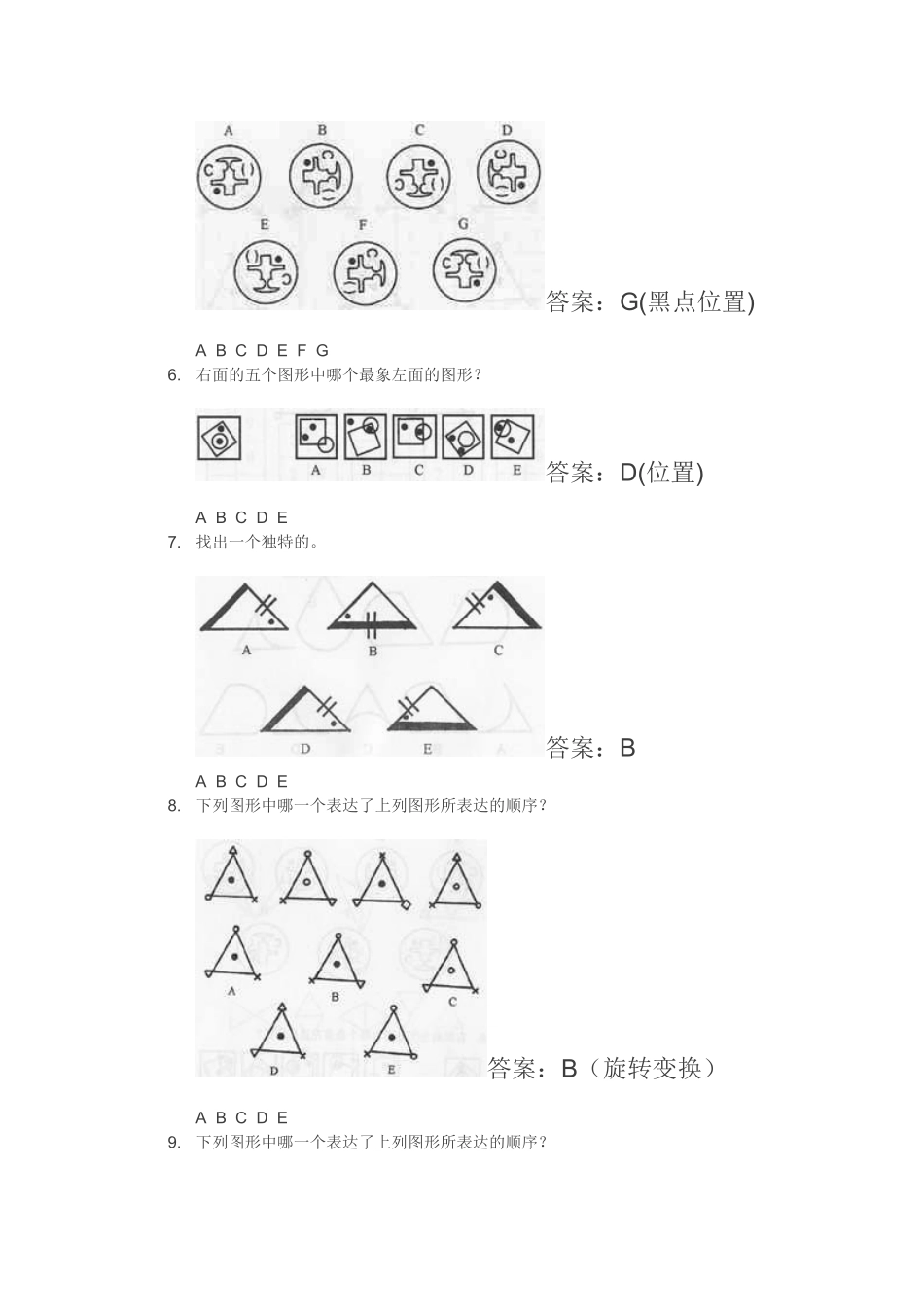 A B C D
E F G
答案：G(黑点位置)

A B C D E F G

6. 右面的五个图形中哪个最象左面的图形？

A B C D E
答案：D(位置)

A B C D E

7. 找出一个独特的。

A B C
D E
答案：B

A B C D E

8. 下列图形中哪一个表达了上列图形所表达的顺序？

A B C
D E
答案：B（旋转变换）

A B C D E

9. 下列图形中哪一个表达了上列图形所表达的顺序？